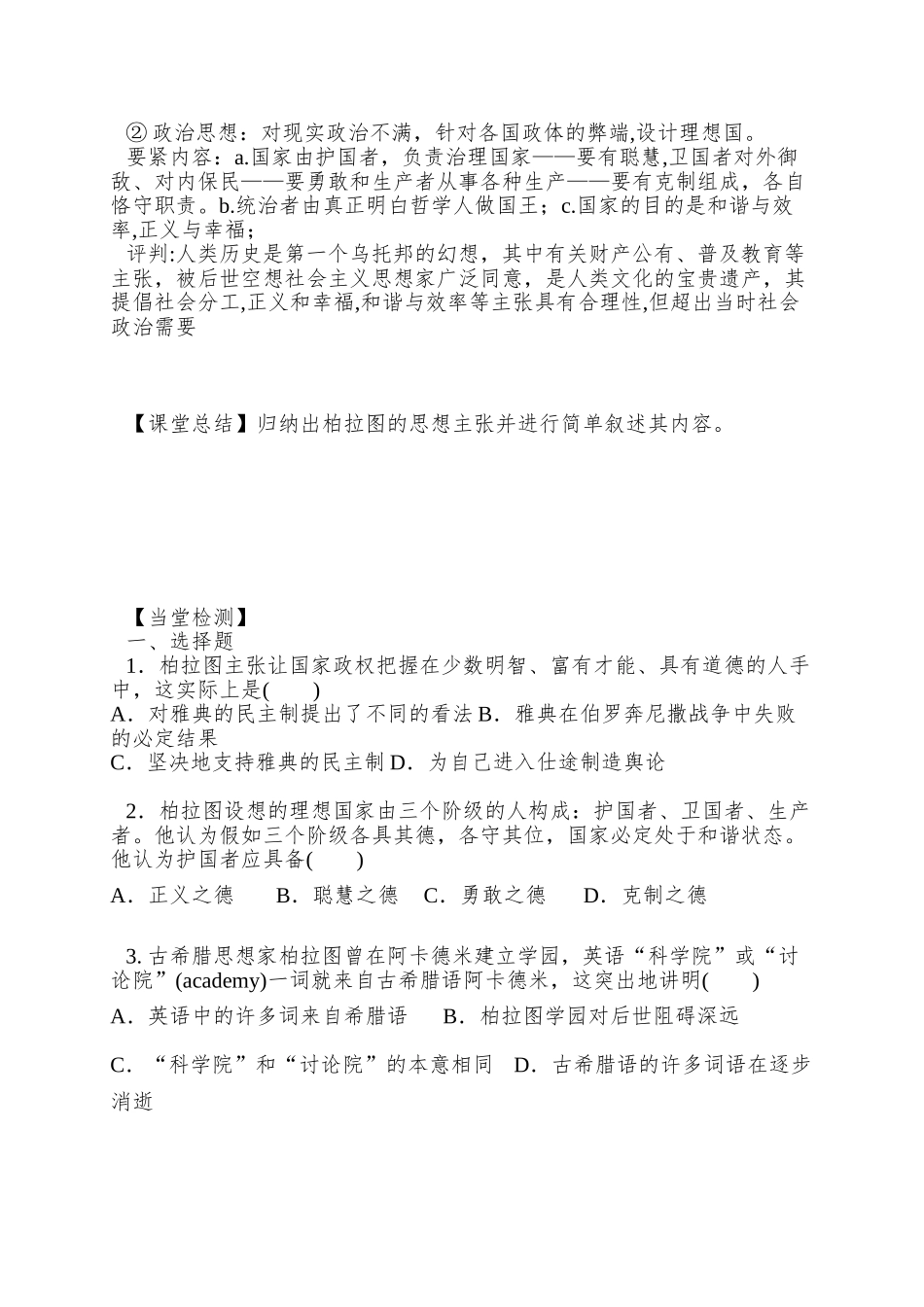 ② 政治思想：对现实政治不满，针对各国政体的弊端,设计理想国。

要紧内容：a.国家由护国者，负责治理国家——要有聪慧,卫国者对外御敌、对内保民——要勇敢和生产者从事各种生产——要有克制组成，各自恪守职责。b.统治者由真正明白哲学人做国王；c.国家的目的是和谐与效率,正义与幸福；

评判:人类历史是第一个乌托邦的幻想，其中有关财产公有、普及教育等主张，被后世空想社会主义思想家广泛同意，是人类文化的宝贵遗产，其提倡社会分工,正义和幸福,和谐与效率等主张具有合理性,但超出当时社会政治需要

【课堂总结】归纳出柏拉图的思想主张并进行简单叙述其内容。

【当堂检测】

一、选择题

1．柏拉图主张让国家政权把握在少数明智、富有才能、具有道德的人手中，这实际上是(　　)

A．对雅典的民主制提出了不同的看法 B．雅典在伯罗奔尼撒战争中失败的必定结果

C．坚决地支持雅典的民主制 D．为自己进入仕途制造舆论

2．柏拉图设想的理想国家由三个阶级的人构成：护国者、卫国者、生产者。他认为假如三个阶级各具其德，各守其位，国家必定处于和谐状态。他认为护国者应具备(　　)

A．正义之德　　B．聪慧之德　C．勇敢之德　　D．克制之德

3. 古希腊思想家柏拉图曾在阿卡德米建立学园，英语“科学院”或“讨论院”(academy)一词就来自古希腊语阿卡德米，这突出地讲明(　　)

A．英语中的许多词来自希腊语　　B．柏拉图学园对后世阻碍深远

C．“科学院”和“讨论院”的本意相同　D．古希腊语的许多词语在逐步消逝